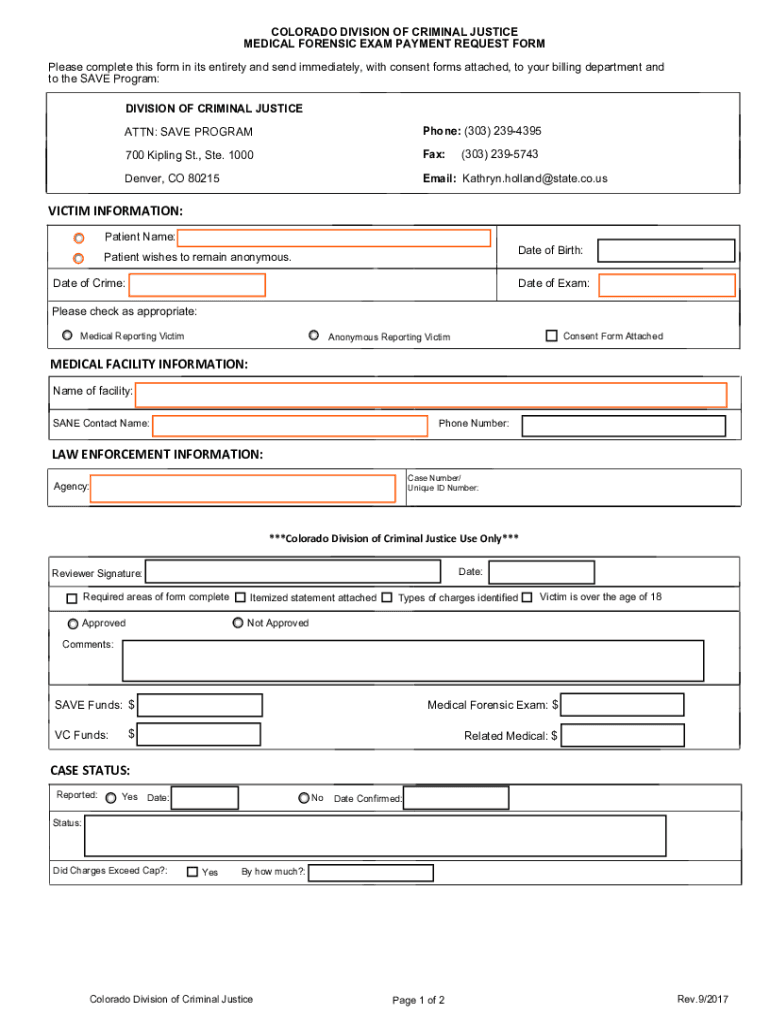 COLORADO DIVISION OF CRIMINAL JUSTICE
MEDICAL FORENSIC EXAM PAYMENT REQUEST FORM

Please complete this form in its entirety and send immediately, with consent forms attached, to your billing department and to the SAVE Program:

DIVISION OF CRIMINAL JUSTICE
ATTN: SAVE PROGRAM
700 Kipling St., Ste. 1000
Denver, CO 80215

Phone: (303) 239-4395
Fax: (303) 239-5743
Email: Kathryn.holland@state.co.us

VICTIM INFORMATION:

Patient Name:
Patient wishes to remain anonymous.
Date of Birth:
Date of Crime:
Date of Exam:
Please check as appropriate:
Medical Reporting Victim
Anonymous Reporting Victim
Consent Form Attached

MEDICAL FACILITY INFORMATION:

Name of facility:
SANE Contact Name:
Phone Number:

LAW ENFORCEMENT INFORMATION:

Agency:
Case Number/ Unique ID Number:

***Colorado Division of Criminal Justice Use Only***

Reviewer Signature:
Date:
Required areas of form complete
Itemized statement attached
Types of charges identified
Victim is over the age of 18
Approved
Not Approved
Comments:
SAVE Funds: $
Medical Forensic Exam: $
VC Funds: $
Related Medical: $

CASE STATUS:

Reported: Yes Date:
No Date Confirmed:
Status:
Did Charges Exceed Cap?: Yes By how much?:

Colorado Division of Criminal Justice
Page 1 of 2
Rev.9/2017